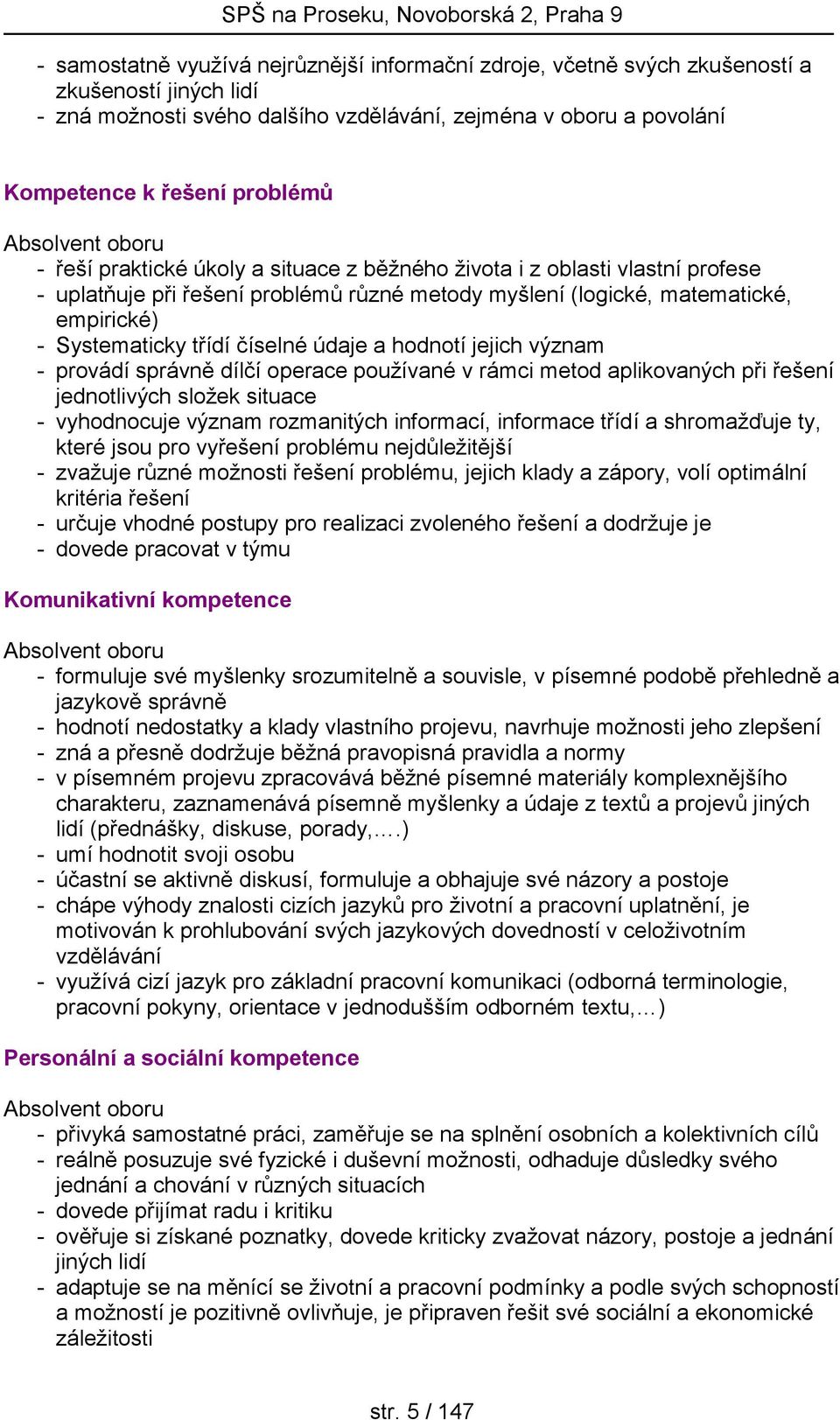 SPŠ na Proseku, Novoborská 2, Praha 9

- samostatně využívá nejrůznější informační zdroje, včetně svých zkušeností a zkušeností jiných lidí
- zná možnosti svého dalšího vzdělávání, zejména v oboru a povolání

Kompetence k řešení problémů

Absolvent oboru
- řeší praktické úkoly a situace z běžného života i z oblasti vlastní profese
- uplatňuje při řešení problémů různé metody myšlení (logické, matematické, empirické)
- Systematicky třídí číselné údaje a hodnotí jejich význam
- provádí správně dílčí operace používané v rámci metod aplikovaných při řešení jednotlivých složek situace
- vyhodnocuje význam rozmanitých informací, informace třídí a shromažďuje ty, které jsou pro vyřešení problému nejdůležitější
- zvažuje různé možnosti řešení problému, jejich klady a zápory, volí optimální kritéria řešení
- určuje vhodné postupy pro realizaci zvoleného řešení a dodržuje je
- dovede pracovat v týmu

Komunikativní kompetence

Absolvent oboru
- formuluje své myšlenky srozumitelně a souvisle, v písemné podobě přehledně a jazykově správně
- hodnotí nedostatky a klady vlastního projevu, navrhuje možnosti jeho zlepšení
- zná a přesně dodržuje běžná pravopisná pravidla a normy
- v písemném projevu zpracovává běžné písemné materiály komplexnějšího charakteru, zaznamenává písemně myšlenky a údaje z textů a projevů jiných lidí (přednášky, diskuse, porady,….)
- umí hodnotit svoji osobu
- účastní se aktivně diskusí, formuluje a obhajuje své názory a postoje
- chápe výhody znalosti cizích jazyků pro životní a pracovní uplatnění, je motivován k prohlubování svých jazykových dovedností v celoživotním vzdělávání
- využívá cizí jazyk pro základní pracovní komunikaci (odborná terminologie, pracovní pokyny, orientace v jednodušším odborném textu,…)

Personální a sociální kompetence

Absolvent oboru
- přivyká samostatné práci, zaměřuje se na splnění osobních a kolektivních cílů
- reálně posuzuje své fyzické i duševní možnosti, odhaduje důsledky svého jednání a chování v různých situacích
- dovede přijímat radu i kritiku
- ověřuje si získané poznatky, dovede kriticky zvažovat názory, postoje a jednání jiných lidí
- adaptuje se na měnící se životní a pracovní podmínky a podle svých schopností a možností je pozitivně ovlivňuje, je připraven řešit své sociální a ekonomické záležitosti

str. 5 / 147